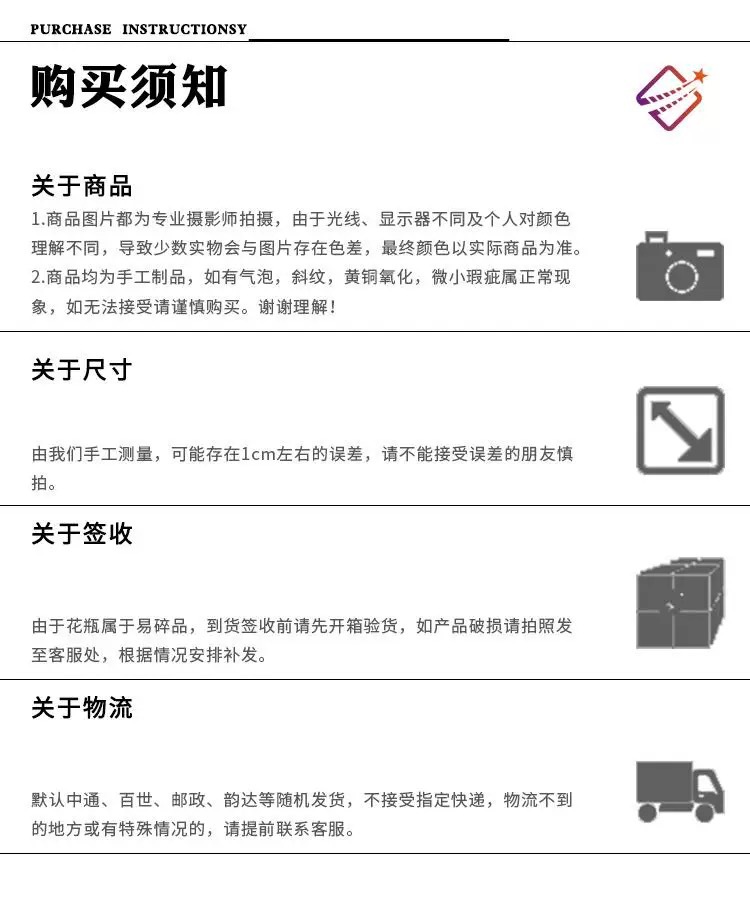 PURCHASE INSTRUCTIONSY

购买须知

关于商品

1.商品图片都为专业摄影师拍摄，由于光线、显示器不同及个人对颜色理解不同，导致少数实物会与图片存在色差，最终颜色以实际商品为准。
2.商品均为手工制品，如有气泡，斜纹，黄铜氧化，微小瑕疵属正常现象，如无法接受请谨慎购买。谢谢理解！

关于尺寸

由我们手工测量，可能存在1cm左右的误差，请不能接受误差的朋友慎拍。

关于签收

由于花瓶属于易碎品，到货签收前请先开箱验货，如产品破损请拍照发至客服处，根据情况安排补发。

关于物流

默认中通、百世、邮政、韵达等随机发货，不接受指定快递，物流不到的地方或有特殊情况的，请提前联系客服。